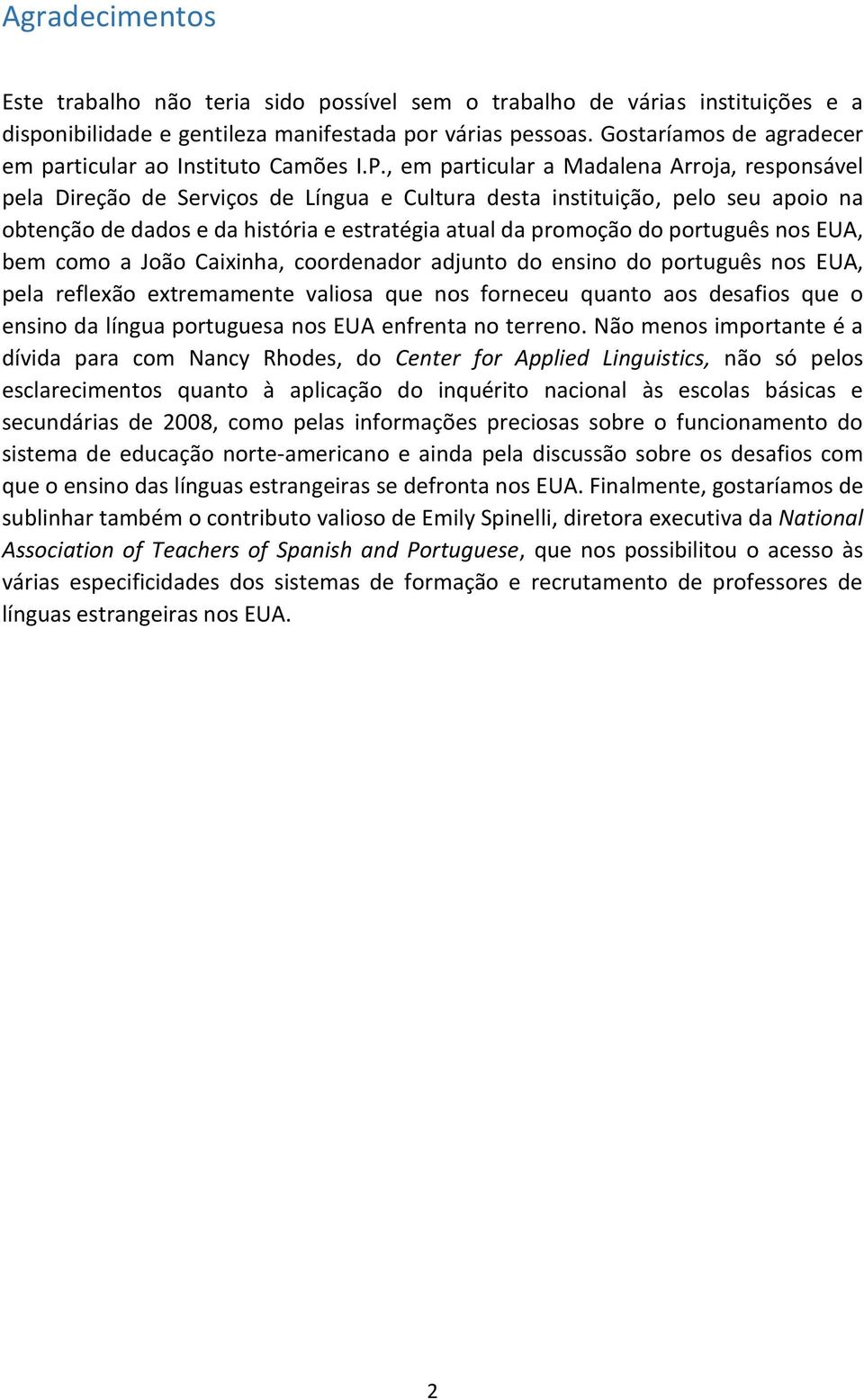 Agradecimentos

Este trabalho não teria sido possível sem o trabalho de várias instituições e a disponibilidade e gentileza manifestada por várias pessoas. Gostaríamos de agradecer em particular ao Instituto Camões I.P., em particular a Madalena Arroja, responsável pela Direção de Serviços de Língua e Cultura desta instituição, pelo seu apoio na obtenção de dados e da história e estratégia atual da promoção do português nos EUA, bem como a João Caixinha, coordenador adjunto do ensino do português nos EUA, pela reflexão extremamente valiosa que nos forneceu quanto aos desafios que o ensino da língua portuguesa nos EUA enfrenta no terreno. Não menos importante é a dívida para com Nancy Rhodes, do Center for Applied Linguistics, não só pelos esclarecimentos quanto à aplicação do inquérito nacional às escolas básicas e secundárias de 2008, como pelas informações preciosas sobre o funcionamento do sistema de educação norte-americano e ainda pela discussão sobre os desafios com que o ensino das línguas estrangeiras se defronta nos EUA. Finalmente, gostaríamos de sublinhar também o contributo valioso de Emily Spinelli, diretora executiva da National Association of Teachers of Spanish and Portuguese, que nos possibilitou o acesso às várias especificidades dos sistemas de formação e recrutamento de professores de línguas estrangeiras nos EUA.

2